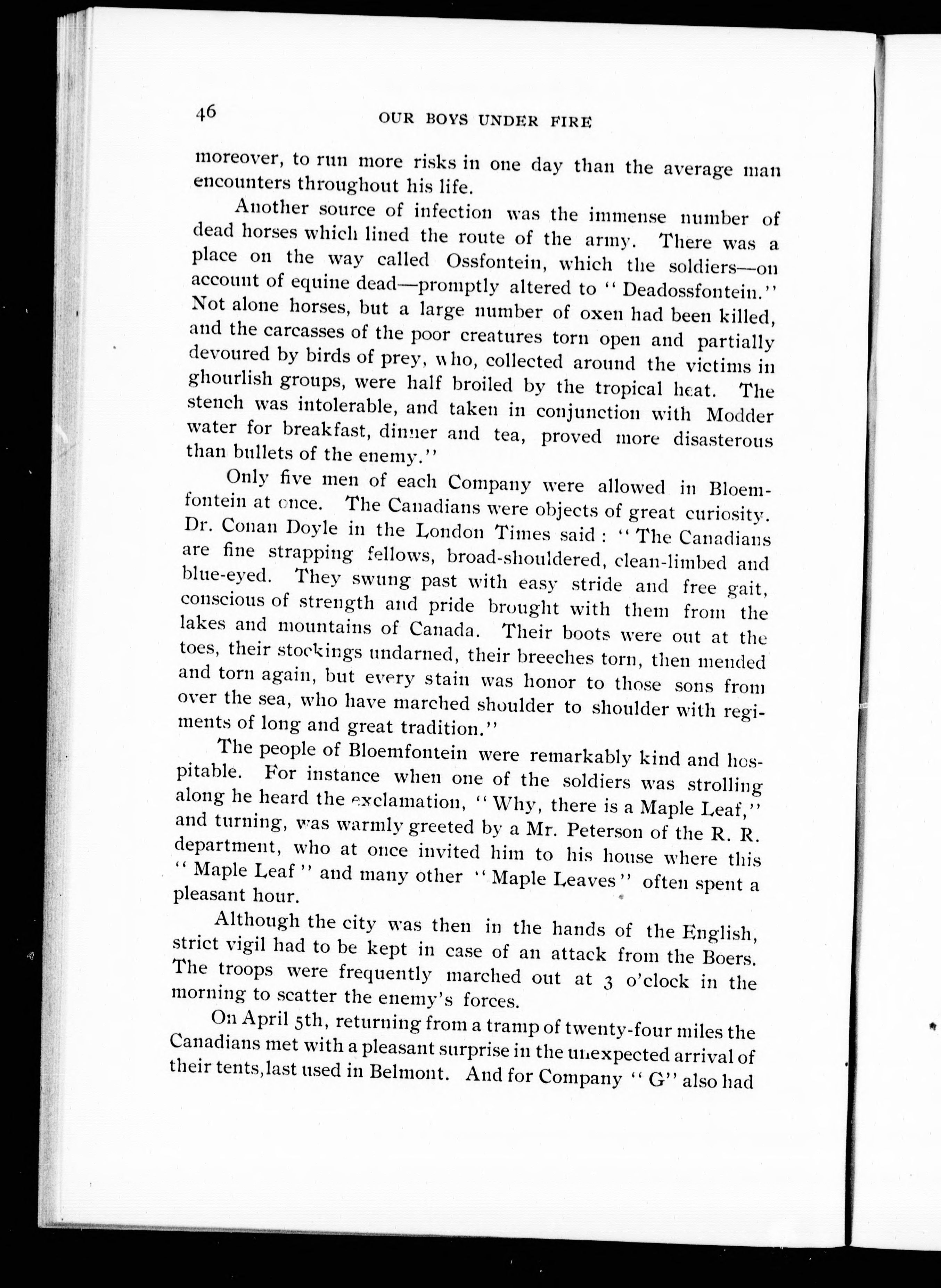 46

OUR BOYS UNDER FIRE

moreover, to run more risks in one day than the average man encounters throughout his life.

Another source of infection was the immense number of dead horses which lined the route of the army. There was a place on the way called Ossfontein, which the soldiers—on account of equine dead—promptly altered to "Deadossfontein." Not alone horses, but a large number of oxen had been killed, and the carcasses of the poor creatures torn open and partially devoured by birds of prey, who, collected around the victims in ghourlish groups, were half broiled by the tropical heat. The stench was intolerable, and taken in conjunction with Modder water for breakfast, dinner and tea, proved more disasterous than bullets of the enemy."

Only five men of each Company were allowed in Bloemfontein at once. The Canadians were objects of great curiosity. Dr. Conan Doyle in the London Times said: "The Canadians are fine strapping fellows, broad-shouldered, clean-limbed and blue-eyed. They swung past with easy stride and free gait, conscious of strength and pride brought with them from the lakes and mountains of Canada. Their boots were out at the toes, their stockings undarned, their breeches torn, then mended and torn again, but every stain was honor to those sons from over the sea, who have marched shoulder to shoulder with regiments of long and great tradition."

The people of Bloemfontein were remarkably kind and hospitable. For instance when one of the soldiers was strolling along he heard the exclamation, "Why, there is a Maple Leaf," and turning, was warmly greeted by a Mr. Peterson of the R. R. department, who at once invited him to his house where this "Maple Leaf" and many other "Maple Leaves" often spent a pleasant hour.

Although the city was then in the hands of the English, strict vigil had to be kept in case of an attack from the Boers. The troops were frequently marched out at 3 o'clock in the morning to scatter the enemy's forces.

On April 5th, returning from a tramp of twenty-four miles the Canadians met with a pleasant surprise in the unexpected arrival of their tents, last used in Belmont. And for Company "G" also had